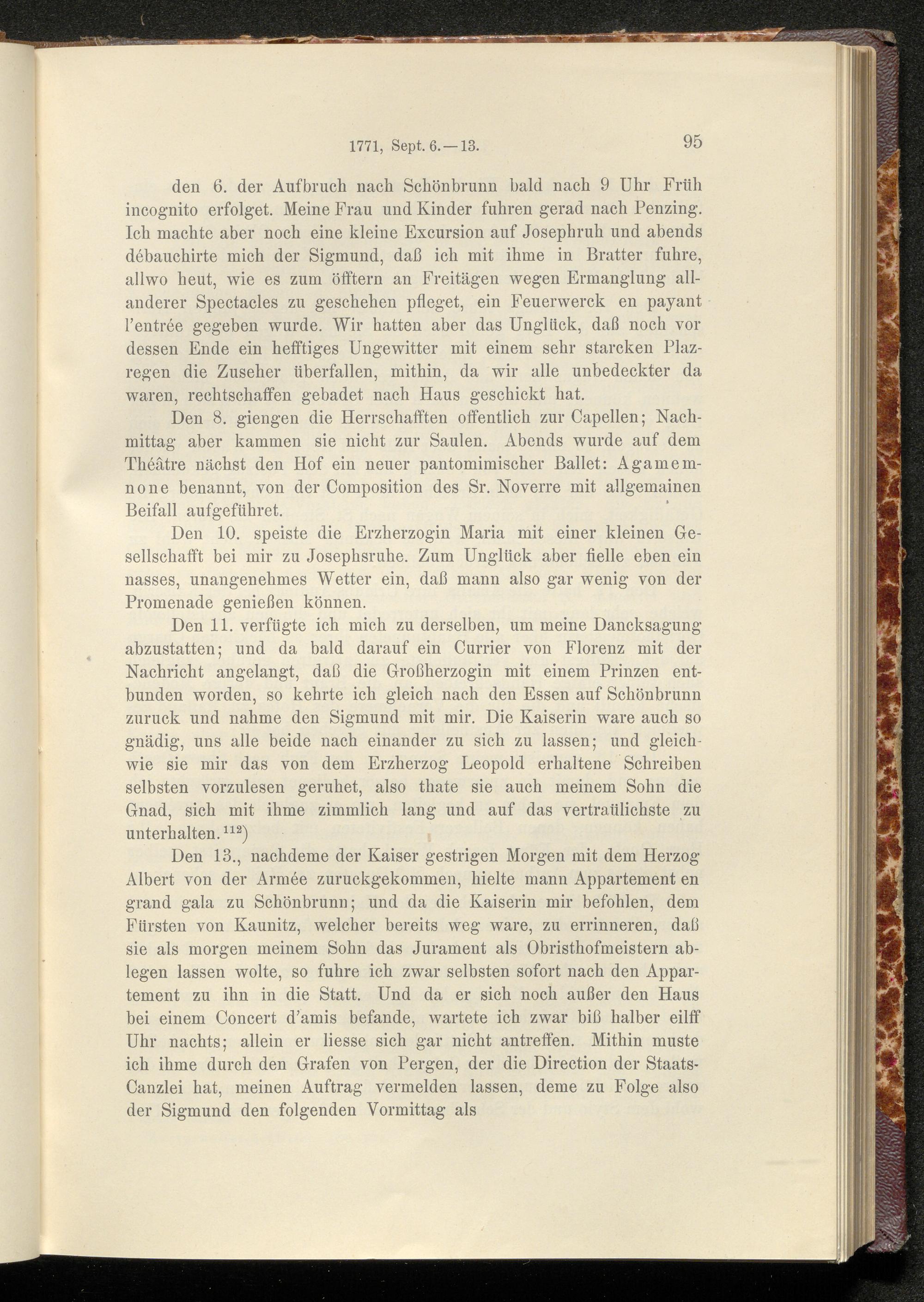 1771, Sept. 6.—13. 95

den 6. der Aufbruch nach Schönbrunn bald nach 9 Uhr Früh incognito erfolget. Meine Frau und Kinder fuhren gerad nach Penzing. Ich machte aber noch eine kleine Excursion auf Josephruh und abends débauchirte mich der Sigmund, daß ich mit ihme in Bratter fuhre, allwo heut, wie es zum öfftern an Freitägen wegen Ermanglung allanderer Spectacles zu geschehen pfleget, ein Feuerwerck en payant l'entrée gegeben wurde. Wir hatten aber das Unglück, daß noch vor dessen Ende ein hefftiges Ungewitter mit einem sehr starcken Plazregen die Zuseher überfallen, mithin, da wir alle unbedeckter da waren, rechtschaffen gebadet nach Haus geschickt hat.

Den 8. giengen die Herrschafften offentlich zur Capellen; Nachmittag aber kammen sie nicht zur Saulen. Abends wurde auf dem Théâtre nächst den Hof ein neuer pantomimischer Ballet: Agamemnone benannt, von der Composition des Sr. Noverre mit allgemainen Beifall aufgeführet.

Den 10. speiste die Erzherzogin Maria mit einer kleinen Gesellschafft bei mir zu Josephsruhe. Zum Unglück aber fielle eben ein nasses, unangenehmes Wetter ein, daß mann also gar wenig von der Promenade genießen können.

Den 11. verfügte ich mich zu derselben, um meine Dancksagung abzustatten; und da bald darauf ein Currier von Florenz mit der Nachricht angelangt, daß die Großherzogin mit einem Prinzen entbunden worden, so kehrte ich gleich nach den Essen auf Schönbrunn zuruck und nahme den Sigmund mit mir. Die Kaiserin ware auch so gnädig, uns alle beide nach einander zu sich zu lassen; und gleichwie sie mir das von dem Erzherzog Leopold erhaltene Schreiben selbsten vorzulesen geruhet, also thate sie auch meinem Sohn die Gnad, sich mit ihme zimmlich lang und auf das vertraülichste zu unterhalten.$^{112}$)

Den 13., nachdeme der Kaiser gestrigen Morgen mit dem Herzog Albert von der Armée zuruckgekommen, hielte mann Appartement en grand gala zu Schönbrunn; und da die Kaiserin mir befohlen, dem Fürsten von Kaunitz, welcher bereits weg ware, zu errinneren, daß sie als morgen meinem Sohn das Jurament als Obristhofmeistern ablegen lassen wolte, so fuhre ich zwar selbsten sofort nach den Appartement zu ihn in die Statt. Und da er sich noch außer den Haus bei einem Concert d'amis befande, wartete ich zwar biß halber eilff Uhr nachts; allein er liesse sich gar nicht antreffen. Mithin muste ich ihme durch den Grafen von Pergen, der die Direction der Staats-Canzlei hat, meinen Auftrag vermelden lassen, deme zu Folge also der Sigmund den folgenden Vormittag als